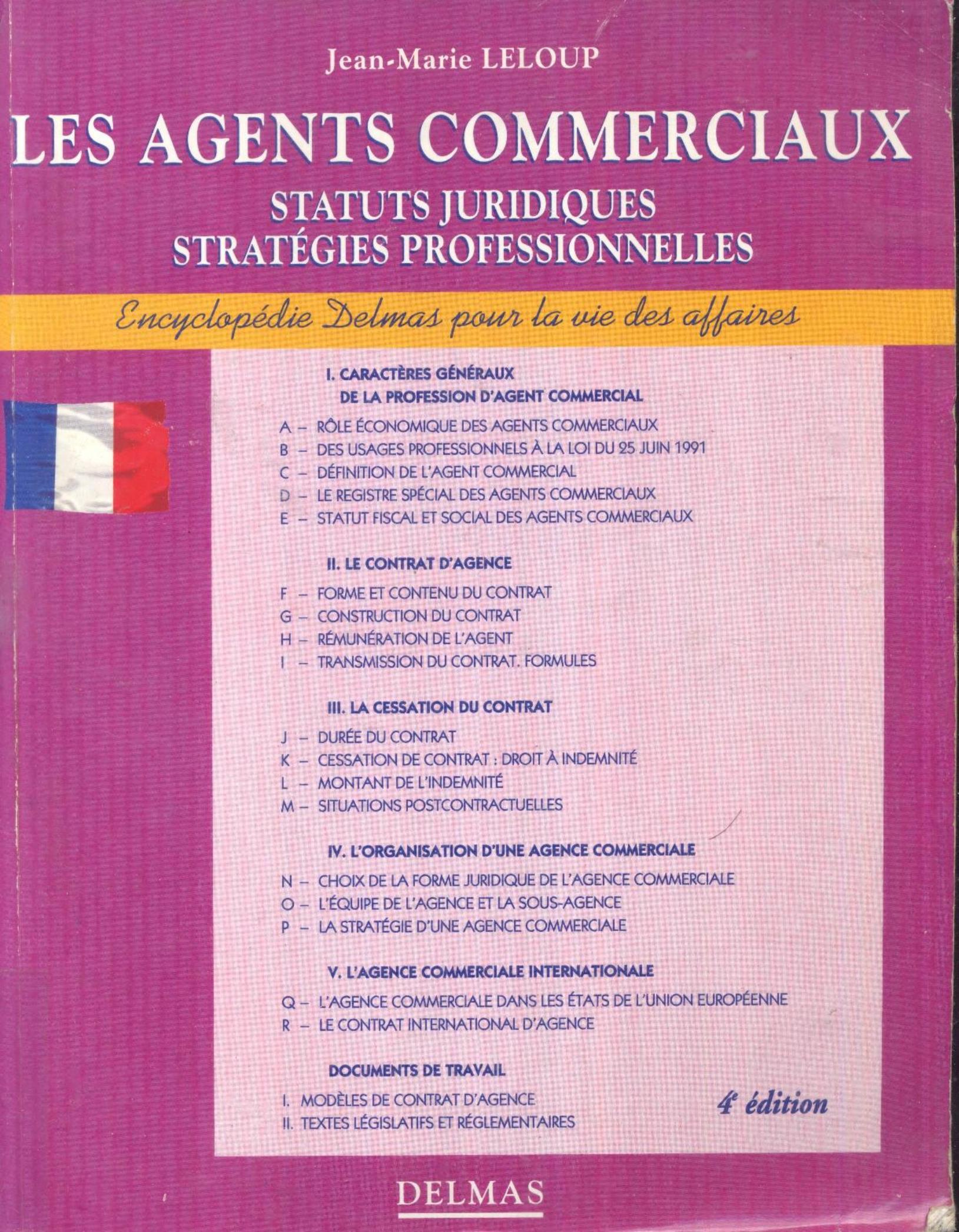 Jean-Marie LELOUP

LES AGENTS COMMERCIAUX

STATUTS JURIDIQUES
STRATÉGIES PROFESSIONNELLES

Encyclopédie Delmas pour la vie des affaires

I. CARACTÈRES GÉNÉRAUX DE LA PROFESSION D'AGENT COMMERCIAL

A – RÔLE ÉCONOMIQUE DES AGENTS COMMERCIAUX
B – DES USAGES PROFESSIONNELS À LA LOI DU 25 JUIN 1991
C – DÉFINITION DE L'AGENT COMMERCIAL
D – LE REGISTRE SPÉCIAL DES AGENTS COMMERCIAUX
E – STATUT FISCAL ET SOCIAL DES AGENTS COMMERCIAUX

II. LE CONTRAT D'AGENCE

F – FORME ET CONTENU DU CONTRAT
G – CONSTRUCTION DU CONTRAT
H – RÉMUNÉRATION DE L'AGENT
I – TRANSMISSION DU CONTRAT. FORMULES

III. LA CESSATION DU CONTRAT

J – DURÉE DU CONTRAT
K – CESSATION DE CONTRAT : DROIT À INDEMNITÉ
L – MONTANT DE L'INDEMNITÉ
M – SITUATIONS POSTCONTRACTUELLES

IV. L'ORGANISATION D'UNE AGENCE COMMERCIALE

N – CHOIX DE LA FORME JURIDIQUE DE L'AGENCE COMMERCIALE
O – L'ÉQUIPE DE L'AGENCE ET LA SOUS-AGENCE
P – LA STRATÉGIE D'UNE AGENCE COMMERCIALE

V. L'AGENCE COMMERCIALE INTERNATIONALE

Q – L'AGENCE COMMERCIALE DANS LES ÉTATS DE L'UNION EUROPÉENNE
R – LE CONTRAT INTERNATIONAL D'AGENCE

DOCUMENTS DE TRAVAIL

I. MODÈLES DE CONTRAT D'AGENCE
II. TEXTES LÉGISLATIFS ET RÉGLEMENTAIRES

4ᵉ édition

DELMAS